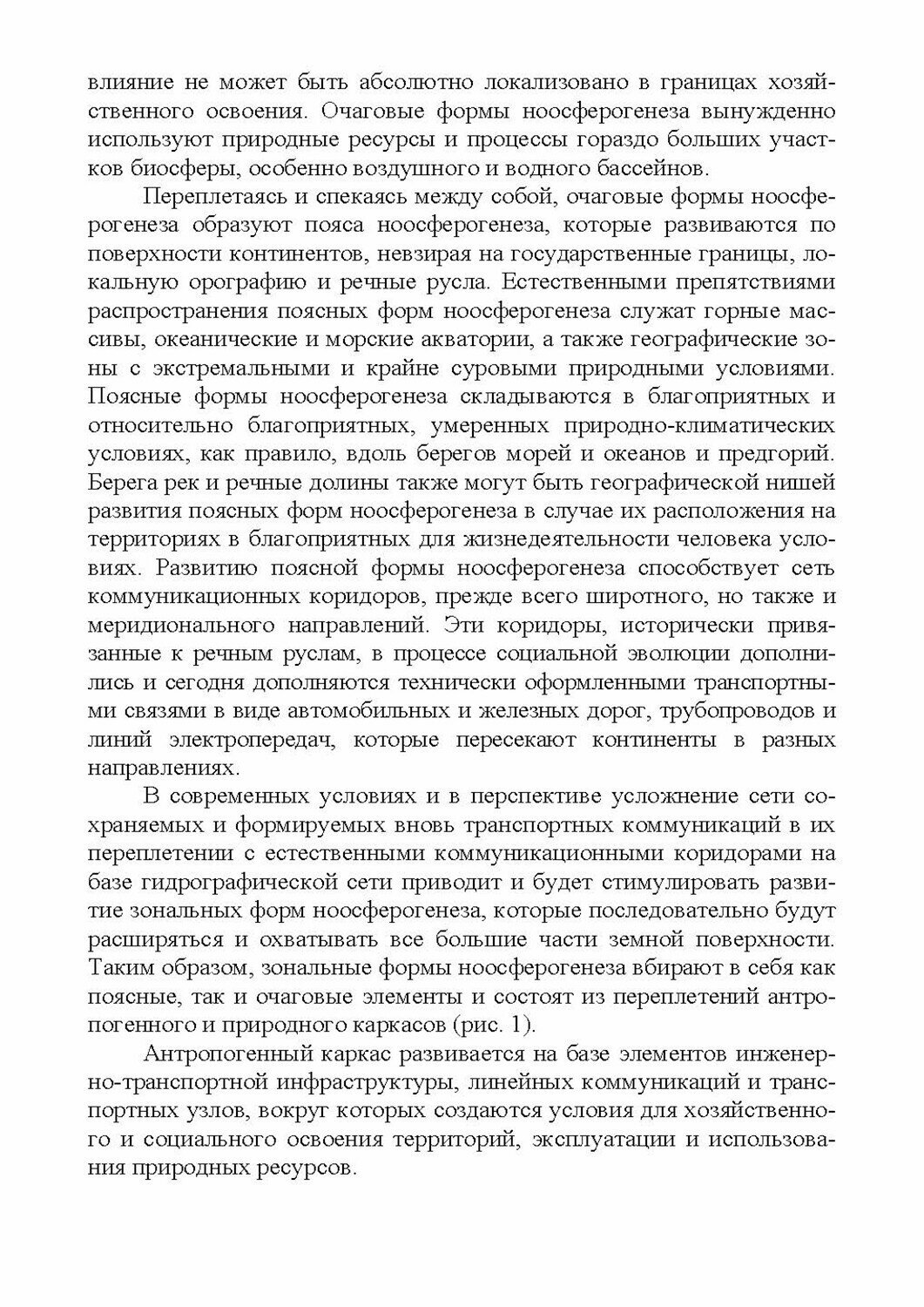 влияние не может быть абсолютно локализовано в границах хозяйственного освоения. Очаговые формы ноосферогенеза вынужденно используют природные ресурсы и процессы гораздо больших участков биосферы, особенно воздушного и водного бассейнов.

Переплетаясь и спекаясь между собой, очаговые формы ноосферогенеза образуют пояса ноосферогенеза, которые развиваются по поверхности континентов, невзирая на государственные границы, локальную орографию и речные русла. Естественными препятствиями распространения поясных форм ноосферогенеза служат горные массивы, океанические и морские акватории, а также географические зоны с экстремальными и крайне суровыми природными условиями. Поясные формы ноосферогенеза складываются в благоприятных и относительно благоприятных, умеренных природно-климатических условиях, как правило, вдоль берегов морей и океанов и предгорий. Берега рек и речные долины также могут быть географической нишей развития поясных форм ноосферогенеза в случае их расположения на территориях в благоприятных для жизнедеятельности человека условиях. Развитию поясной формы ноосферогенеза способствует сеть коммуникационных коридоров, прежде всего широтного, но также и меридионального направлений. Эти коридоры, исторически привязанные к речным руслам, в процессе социальной эволюции дополнились и сегодня дополняются технически оформленными транспортными связями в виде автомобильных и железных дорог, трубопроводов и линий электропередач, которые пересекают континенты в разных направлениях.

В современных условиях и в перспективе усложнение сети сохраняемых и формируемых вновь транспортных коммуникаций в их переплетении с естественными коммуникационными коридорами на базе гидрографической сети приводит и будет стимулировать развитие зональных форм ноосферогенеза, которые последовательно будут расширяться и охватывать все большие части земной поверхности. Таким образом, зональные формы ноосферогенеза вбирают в себя как поясные, так и очаговые элементы и состоят из переплетений антропогенного и природного каркасов (рис. 1).

Антропогенный каркас развивается на базе элементов инженерно-транспортной инфраструктуры, линейных коммуникаций и транспортных узлов, вокруг которых создаются условия для хозяйственного и социального освоения территорий, эксплуатации и использования природных ресурсов.